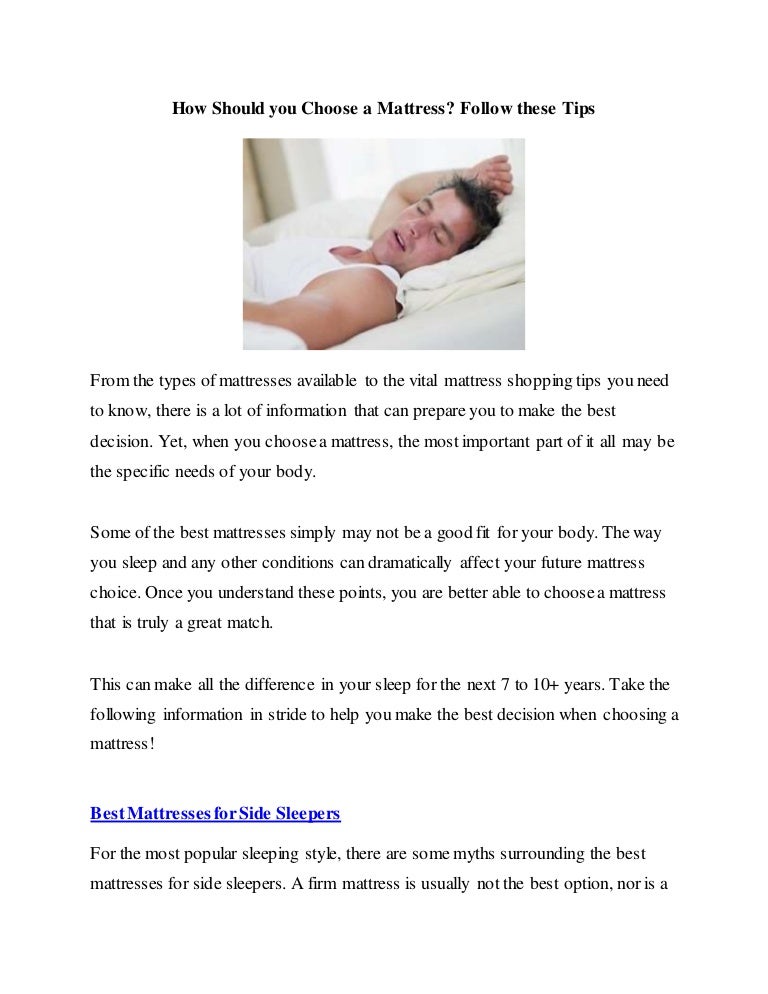 How Should you Choose a Mattress? Follow these Tips

From the types of mattresses available to the vital mattress shopping tips you need to know, there is a lot of information that can prepare you to make the best decision. Yet, when you choose a mattress, the most important part of it all may be the specific needs of your body.

Some of the best mattresses simply may not be a good fit for your body. The way you sleep and any other conditions can dramatically affect your future mattress choice. Once you understand these points, you are better able to choose a mattress that is truly a great match.

This can make all the difference in your sleep for the next 7 to 10+ years. Take the following information in stride to help you make the best decision when choosing a mattress!

Best Mattresses for Side Sleepers

For the most popular sleeping style, there are some myths surrounding the best mattresses for side sleepers. A firm mattress is usually not the best option, nor is a